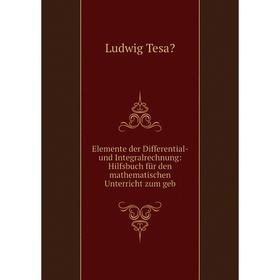 Ludwig Tesa?

Elemente der Differential- und Integralrechnung: Hilfsbuch für den mathematischen Unterricht zum geb